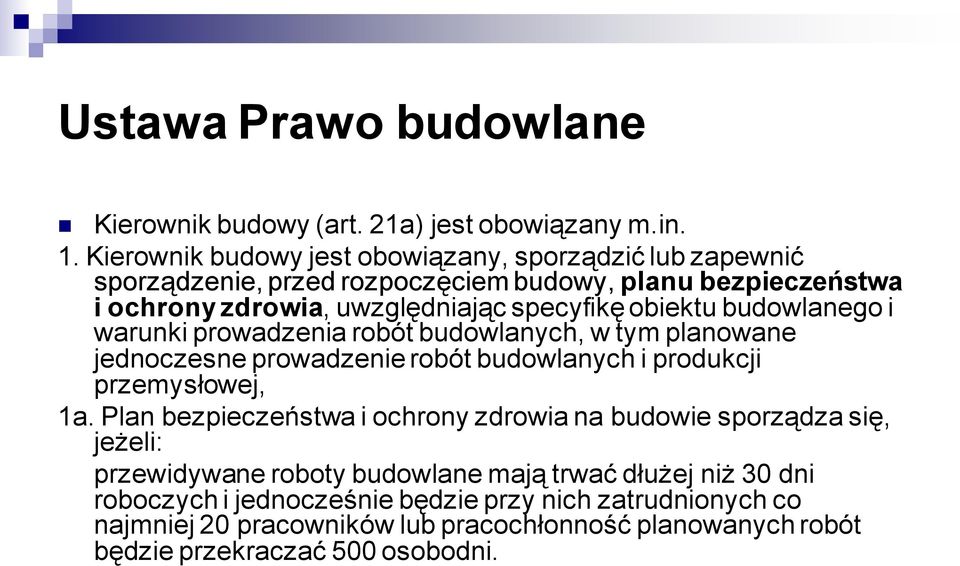 Ustawa Prawo budowlane

Kierownik budowy (art. 21a) jest obowiązany m.in.

1. Kierownik budowy jest obowiązany, sporządzić lub zapewnić sporządzenie, przed rozpoczęciem budowy, planu bezpieczeństwa i ochrony zdrowia, uwzględniając specyfikę obiektu budowlanego i warunki prowadzenia robót budowlanych, w tym planowane jednoczesne prowadzenie robót budowlanych i produkcji przemysłowej,

1a. Plan bezpieczeństwa i ochrony zdrowia na budowie sporządza się, jeżeli:

przewidywane roboty budowlane mają trwać dłużej niż 30 dni roboczych i jednocześnie będzie przy nich zatrudnionych co najmniej 20 pracowników lub pracochłonność planowanych robót będzie przekraczać 500 osobodni.